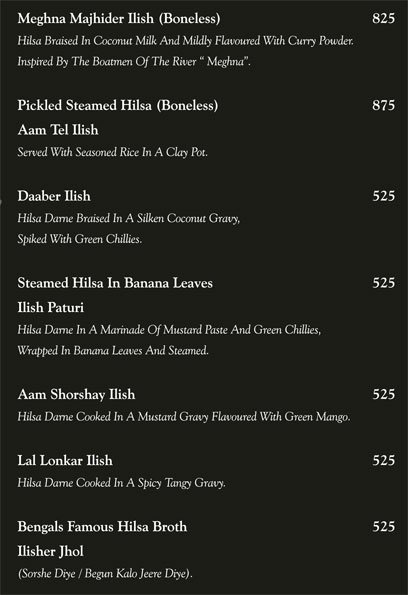 Meghna Majhider Ilish (Boneless) 825

Hilsa Braised In Coconut Milk And Mildly Flavoured With Curry Powder. Inspired By The Boatmen Of The River " Meghna".

Pickled Steamed Hilsa (Boneless) 875

Aam Tel Ilish

Served With Seasoned Rice In A Clay Pot.

Daaber Ilish 525

Hilsa Darne Braised In A Silken Coconut Gravy, Spiked With Green Chillies.

Steamed Hilsa In Banana Leaves 525

Ilish Paturi

Hilsa Darne In A Marinade Of Mustard Paste And Green Chillies, Wrapped In Banana Leaves And Steamed.

Aam Shorshay Ilish 525

Hilsa Darne Cooked In A Mustard Gravy Flavoured With Green Mango.

Lal Lonkar Ilish 525

Hilsa Darne Cooked In A Spicy Tangy Gravy.

Bengals Famous Hilsa Broth 525

Ilisher Jhol

(Sorshe Diye / Begun Kalo Jeere Diye).